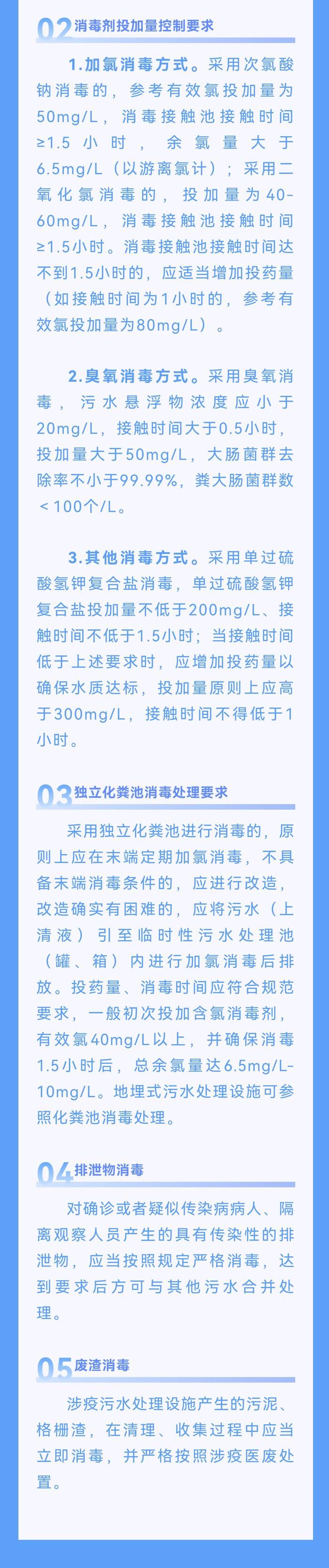 02 消毒剂投加量控制要求

1.加氯消毒方式。采用次氯酸钠消毒的，参考有效氯投加量为50mg/L，消毒接触池接触时间≥1.5小时，余氯量大于6.5mg/L（以游离氯计）；采用二氧化氯消毒的，投加量为40-60mg/L，消毒接触池接触时间≥1.5小时。消毒接触池接触时间达不到1.5小时的，应适当增加投药量（如接触时间为1小时的，参考有效氯投加量为80mg/L）。

2.臭氧消毒方式。采用臭氧消毒，污水悬浮物浓度应小于20mg/L，接触时间大于0.5小时，投加量大于50mg/L，大肠菌群去除率不小于99.99%，粪大肠菌群数＜100个/L。

3.其他消毒方式。采用单过硫酸氢钾复合盐消毒，单过硫酸氢钾复合盐投加量不低于200mg/L、接触时间不低于1.5小时；当接触时间低于上述要求时，应增加投药量以确保水质达标，投加量原则上应高于300mg/L，接触时间不得低于1小时。

03 独立化粪池消毒处理要求

采用独立化粪池进行消毒的，原则上应在末端定期加氯消毒，不具备末端消毒条件的，应进行改造，改造确实有困难的，应将污水（上清液）引至临时性污水处理池（罐、箱）内进行加氯消毒后排放。投药量、消毒时间应符合规范要求，一般初次投加含氯消毒剂，有效氯40mg/L以上，并确保消毒1.5小时后，总余氯量达6.5mg/L-10mg/L。地埋式污水处理设施可参照化粪池消毒处理。

04 排泄物消毒

对确诊或者疑似传染病病人、隔离观察人员产生的具有传染性的排泄物，应当按照规定严格消毒，达到要求后方可与其他污水合并处理。

05 废渣消毒

涉疫污水处理设施产生的污泥、格栅渣，在清理、收集过程中应当立即消毒，并严格按照涉疫医废处置。